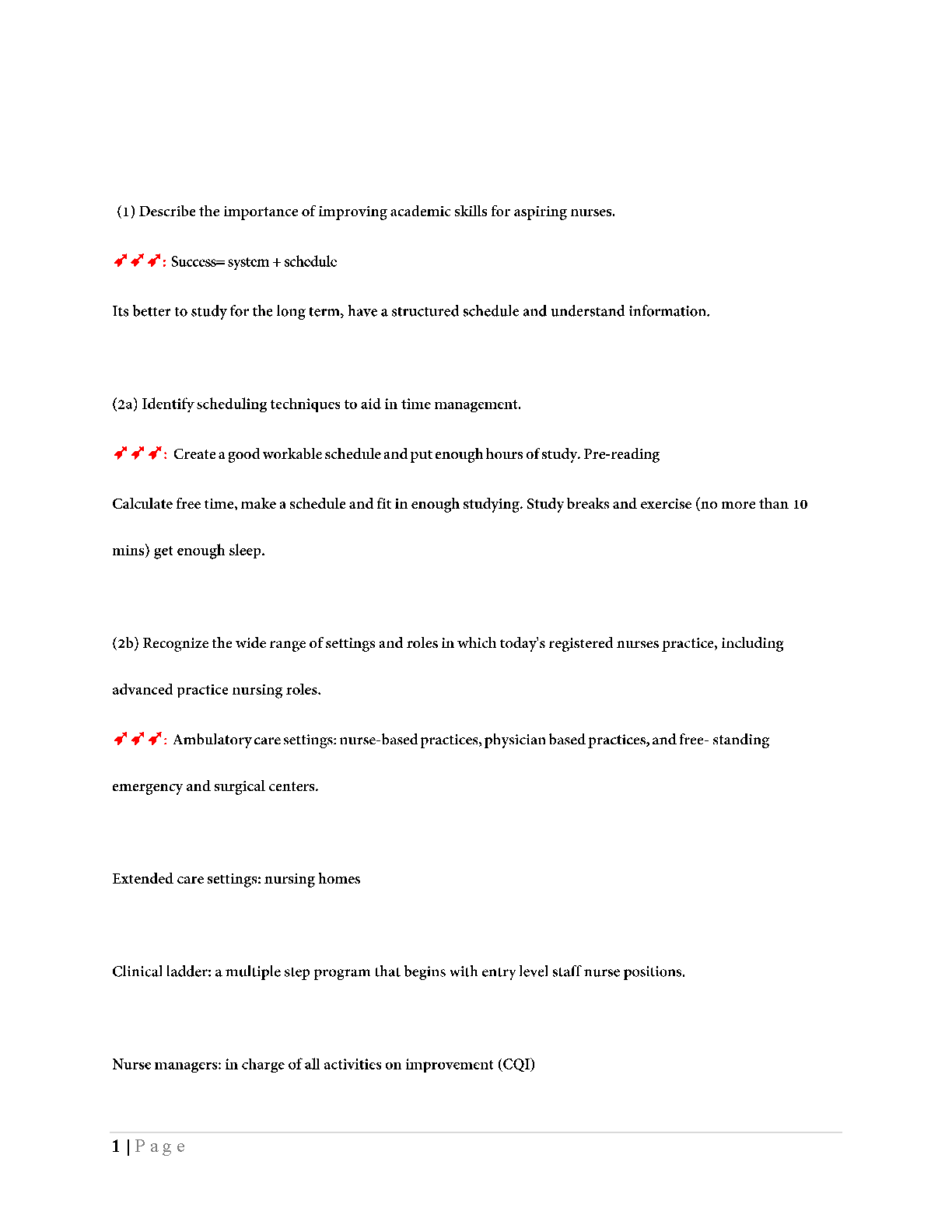 (1) Describe the importance of improving academic skills for aspiring nurses.

: Success= system + schedule

Its better to study for the long term, have a structured schedule and understand information.

(2a) Identify scheduling techniques to aid in time management.

: Create a good workable schedule and put enough hours of study. Pre-reading

Calculate free time, make a schedule and fit in enough studying. Study breaks and exercise (no more than 10 mins) get enough sleep.

(2b) Recognize the wide range of settings and roles in which today's registered nurses practice, including advanced practice nursing roles.

: Ambulatory care settings: nurse-based practices, physician based practices, and free- standing emergency and surgical centers.

Extended care settings: nursing homes

Clinical ladder: a multiple step program that begins with entry level staff nurse positions.

Nurse managers: in charge of all activities on improvement (CQI)

1 | Page